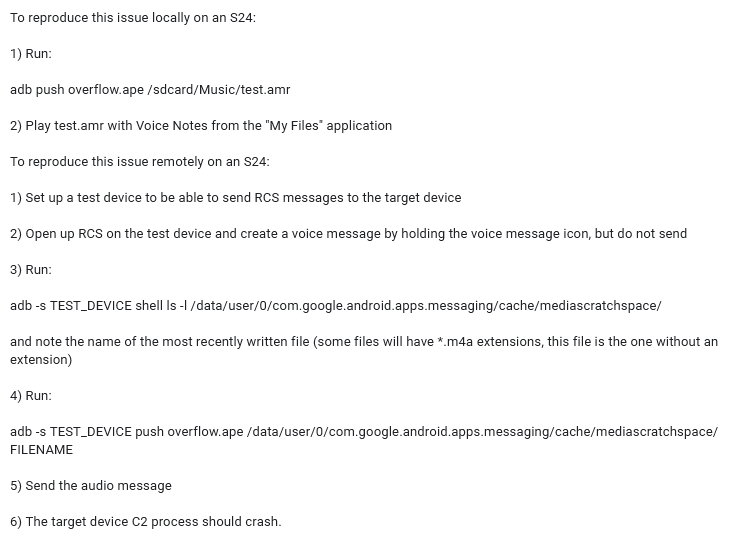 To reproduce this issue locally on an S24:

1) Run:

adb push overflow.ape /sdcard/Music/test.amr

2) Play test.amr with Voice Notes from the "My Files" application

To reproduce this issue remotely on an S24:

1) Set up a test device to be able to send RCS messages to the target device

2) Open up RCS on the test device and create a voice message by holding the voice message icon, but do not send

3) Run:

adb -s TEST_DEVICE shell ls -l /data/user/0/com.google.android.apps.messaging/cache/mediascratchspace/

and note the name of the most recently written file (some files will have *.m4a extensions, this file is the one without an extension)

4) Run:

adb -s TEST_DEVICE push overflow.ape /data/user/0/com.google.android.apps.messaging/cache/mediascratchspace/FILENAME

5) Send the audio message

6) The target device C2 process should crash.